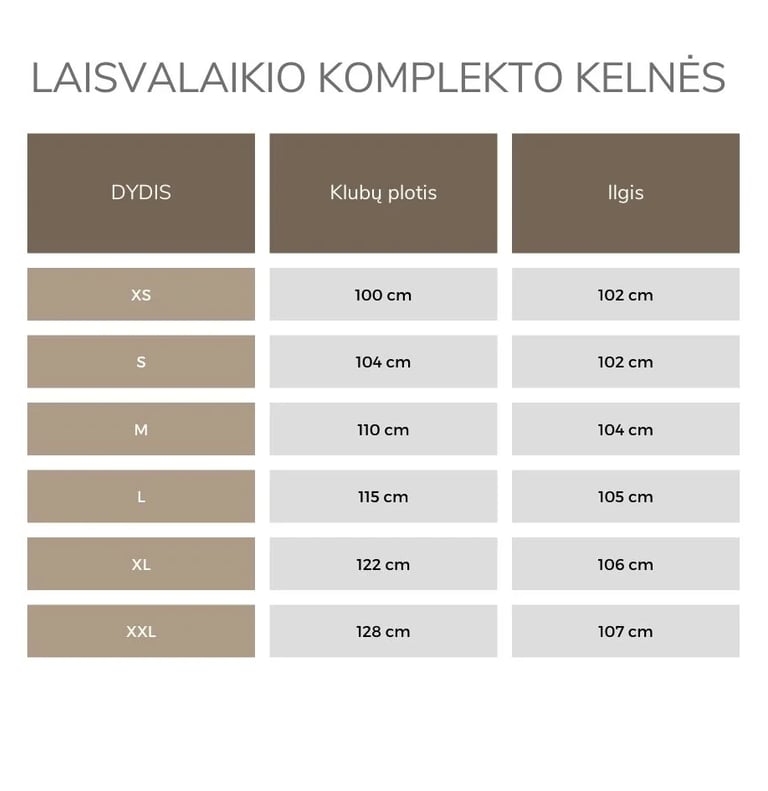 LAISVALAIKIO KOMPLEKTO KELNĖS

| DYDIS | Klubų plotis | Ilgis |
|---|---|---|
| XS | 100 cm | 102 cm |
| S | 104 cm | 102 cm |
| M | 110 cm | 104 cm |
| L | 115 cm | 105 cm |
| XL | 122 cm | 106 cm |
| XXL | 128 cm | 107 cm |